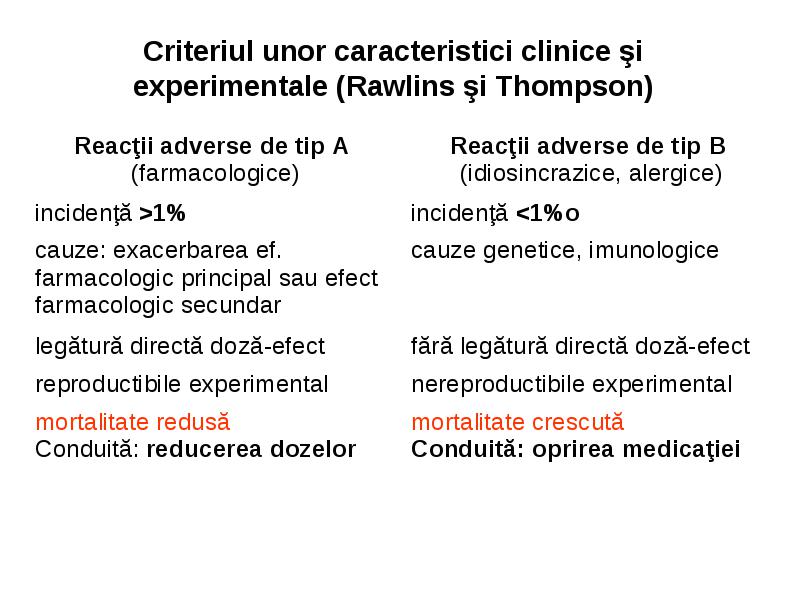 Criteriul unor caracteristici clinice şi experimentale (Rawlins şi Thompson)

| Reacţii adverse de tip A (farmacologice) | Reacţii adverse de tip B (idiosincrazice, alergice) |
|---|---|
| incidenţă >1% | incidenţă <1%o |
| cauze: exacerbarea ef. farmacologic principal sau efect farmacologic secundar | cauze genetice, imunologice |
| legătură directă doză-efect | fără legătură directă doză-efect |
| reproductibile experimental | nereproductibile experimental |
| mortalitate redusă Conduită: reducerea dozelor | mortalitate crescută Conduită: oprirea medicaţiei |